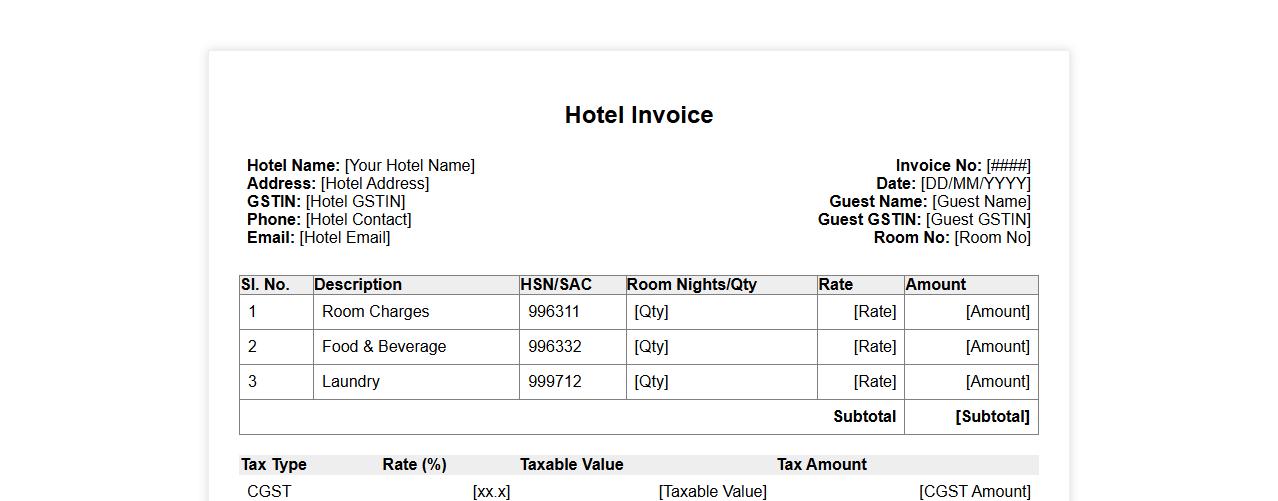 Hotel Invoice

Hotel Name: [Your Hotel Name]
Address: [Hotel Address]
GSTIN: [Hotel GSTIN]
Phone: [Hotel Contact]
Email: [Hotel Email]

Invoice No: [####]
Date: [DD/MM/YYYY]
Guest Name: [Guest Name]
Guest GSTIN: [Guest GSTIN]
Room No: [Room No]

| Sl. No. | Description | HSN/SAC | Room Nights/Qty | Rate | Amount |
|---|---|---|---|---|---|
| 1 | Room Charges | 996311 | [Qty] | [Rate] | [Amount] |
| 2 | Food & Beverage | 996332 | [Qty] | [Rate] | [Amount] |
| 3 | Laundry | 999712 | [Qty] | [Rate] | [Amount] |
| | | | | Subtotal | [Subtotal] |

| Tax Type | Rate (%) | Taxable Value | Tax Amount |
|---|---|---|---|
| CGST | [xx.x] | [Taxable Value] | [CGST Amount] |